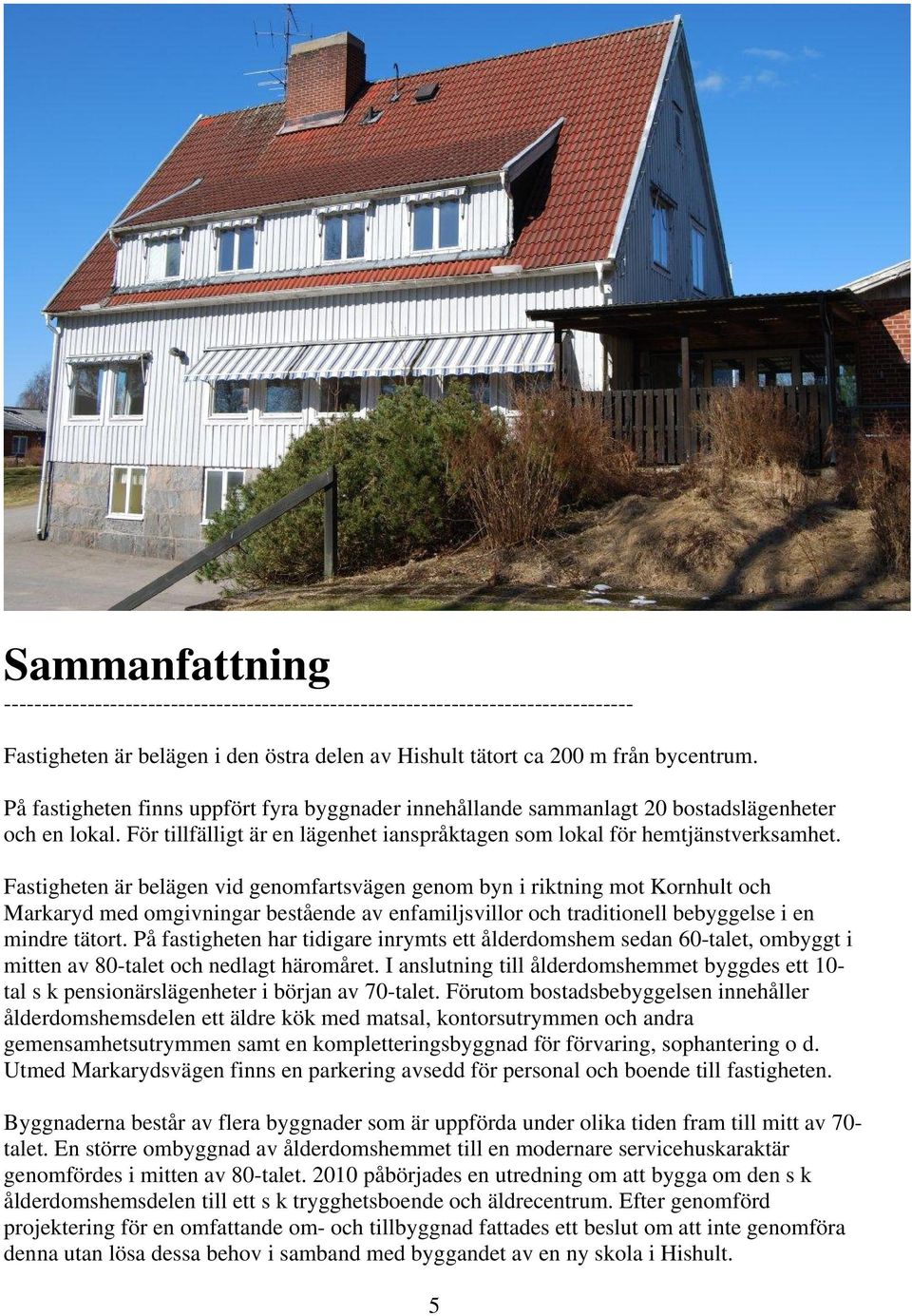 Sammanfattning
--------------------------------------------------------------------------------

Fastigheten är belägen i den östra delen av Hishult tätort ca 200 m från bycentrum.

På fastigheten finns uppfört fyra byggnader innehållande sammanlagt 20 bostadslägenheter och en lokal. För tillfälligt är en lägenhet ianspråktagen som lokal för hemtjänstverksamhet.

Fastigheten är belägen vid genomfartsvägen genom byn i riktning mot Kornhult och Markaryd med omgivningar bestående av enfamiljsvillor och traditionell bebyggelse i en mindre tätort. På fastigheten har tidigare inrymts ett ålderdomshem sedan 60-talet, ombyggt i mitten av 80-talet och nedlagt häromåret. I anslutning till ålderdomshemmet byggdes ett 10-tal s k pensionärslägenheter i början av 70-talet. Förutom bostadsbebyggelsen innehåller ålderdomshemsdelen ett äldre kök med matsal, kontorsutrymmen och andra gemensamhetsutrymmen samt en kompletteringsbyggnad för förvaring, sophantering o d. Utmed Markarydsvägen finns en parkering avsedd för personal och boende till fastigheten.

Byggnaderna består av flera byggnader som är uppförda under olika tiden fram till mitt av 70-talet. En större ombyggnad av ålderdomshemmet till en modernare servicehuskaraktär genomfördes i mitten av 80-talet. 2010 påbörjades en utredning om att bygga om den s k ålderdomshemsdelen till ett s k trygghetsboende och äldrecentrum. Efter genomförd projektering för en omfattande om- och tillbyggnad fattades ett beslut om att inte genomföra denna utan lösa dessa behov i samband med byggandet av en ny skola i Hishult.

5